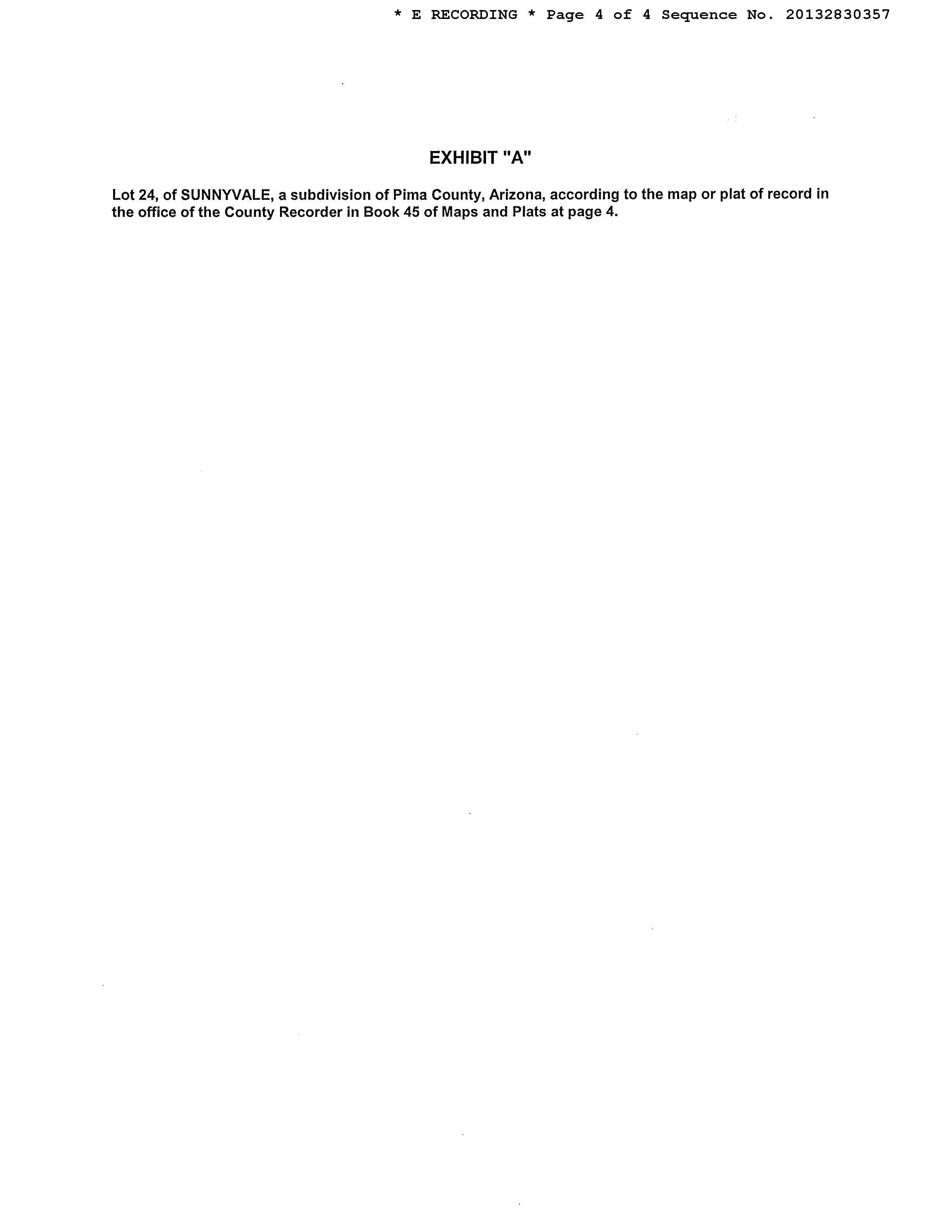 * E RECORDING * Page 4 of 4 Sequence No. 20132830357

EXHIBIT "A"

Lot 24, of SUNNYVALE, a subdivision of Pima County, Arizona, according to the map or plat of record in the office of the County Recorder in Book 45 of Maps and Plats at page 4.